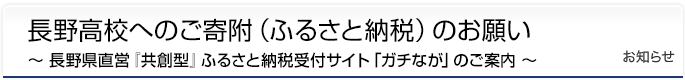 長野高校へのご寄附（ふるさと納税）のお願い
～ 長野県直営『共創型』ふるさと納税受付サイト「ガチなが」のご案内 ～

お知らせ